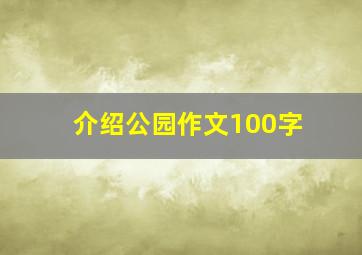 介绍公园作文100字